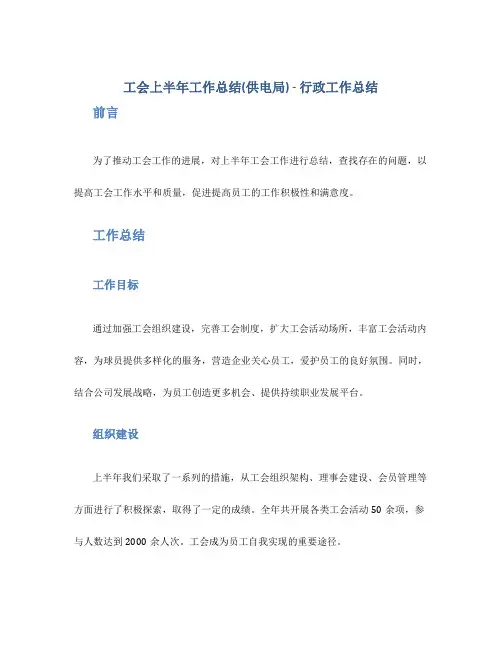 工会上半年工作总结(供电局) - 行政工作总结

前言

为了推动工会工作的进展，对上半年工会工作进行总结，查找存在的问题，以提高工会工作水平和质量，促进提高员工的工作积极性和满意度。

工作总结

工作目标

通过加强工会组织建设，完善工会制度，扩大工会活动场所，丰富工会活动内容，为球员提供多样化的服务，营造企业关心员工，爱护员工的良好氛围。同时，结合公司发展战略，为员工创造更多机会、提供持续职业发展平台。

组织建设

上半年我们采取了一系列的措施，从工会组织架构、理事会建设、会员管理等方面进行了积极探索，取得了一定的成绩。全年共开展各类工会活动 50 余项，参与人数达到 2000 余人次，工会成为员工自我实现的重要途径。